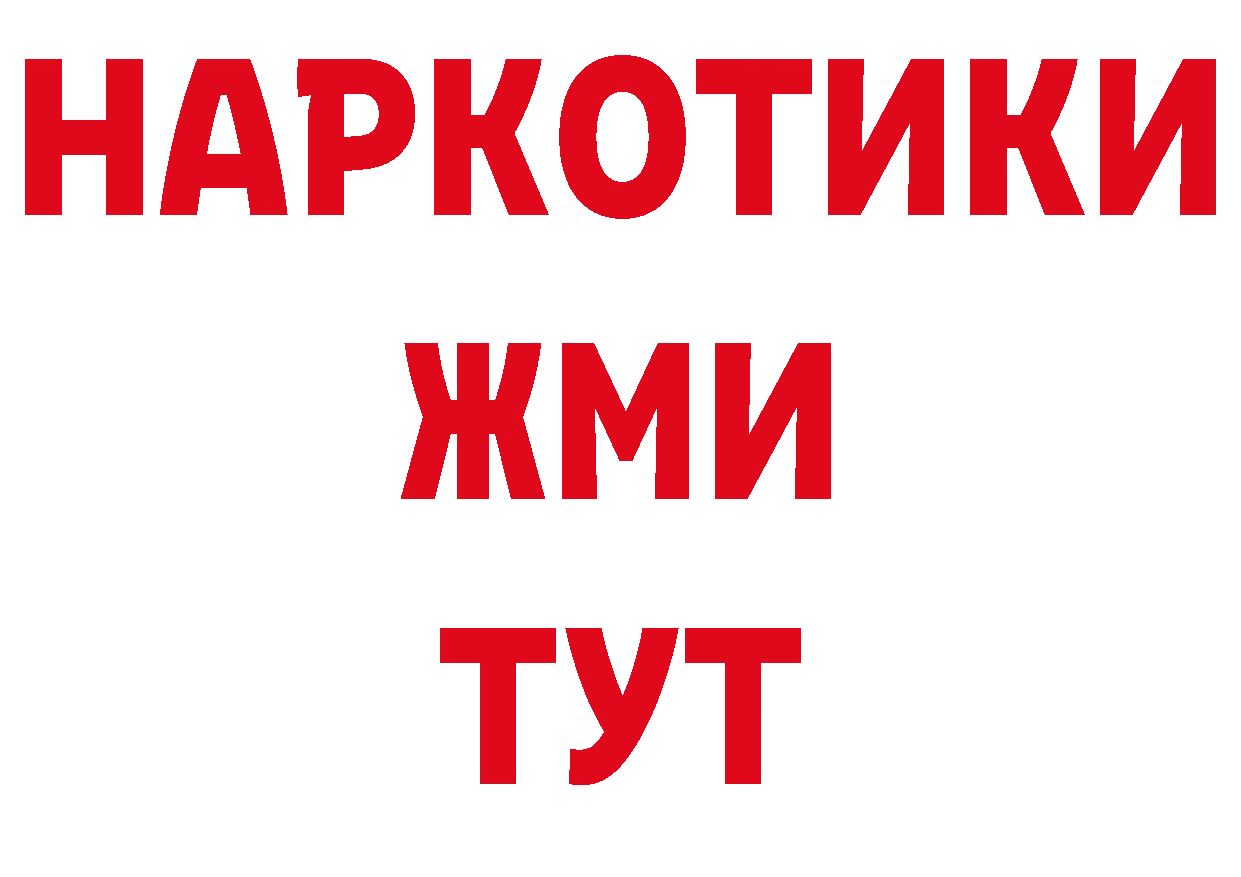 НАРКОТИКИ
ЖМИ
ТУТ